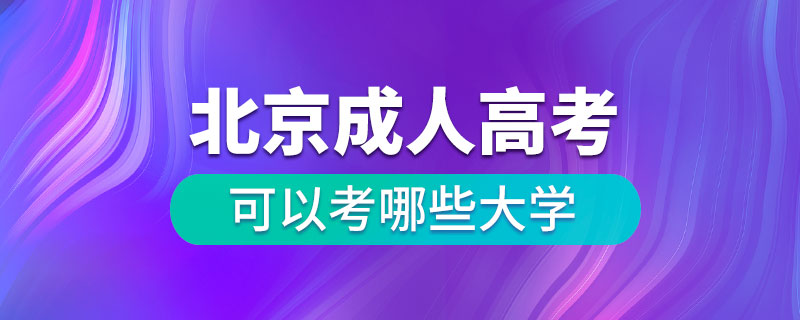 北京成人高考

可以考哪些大学